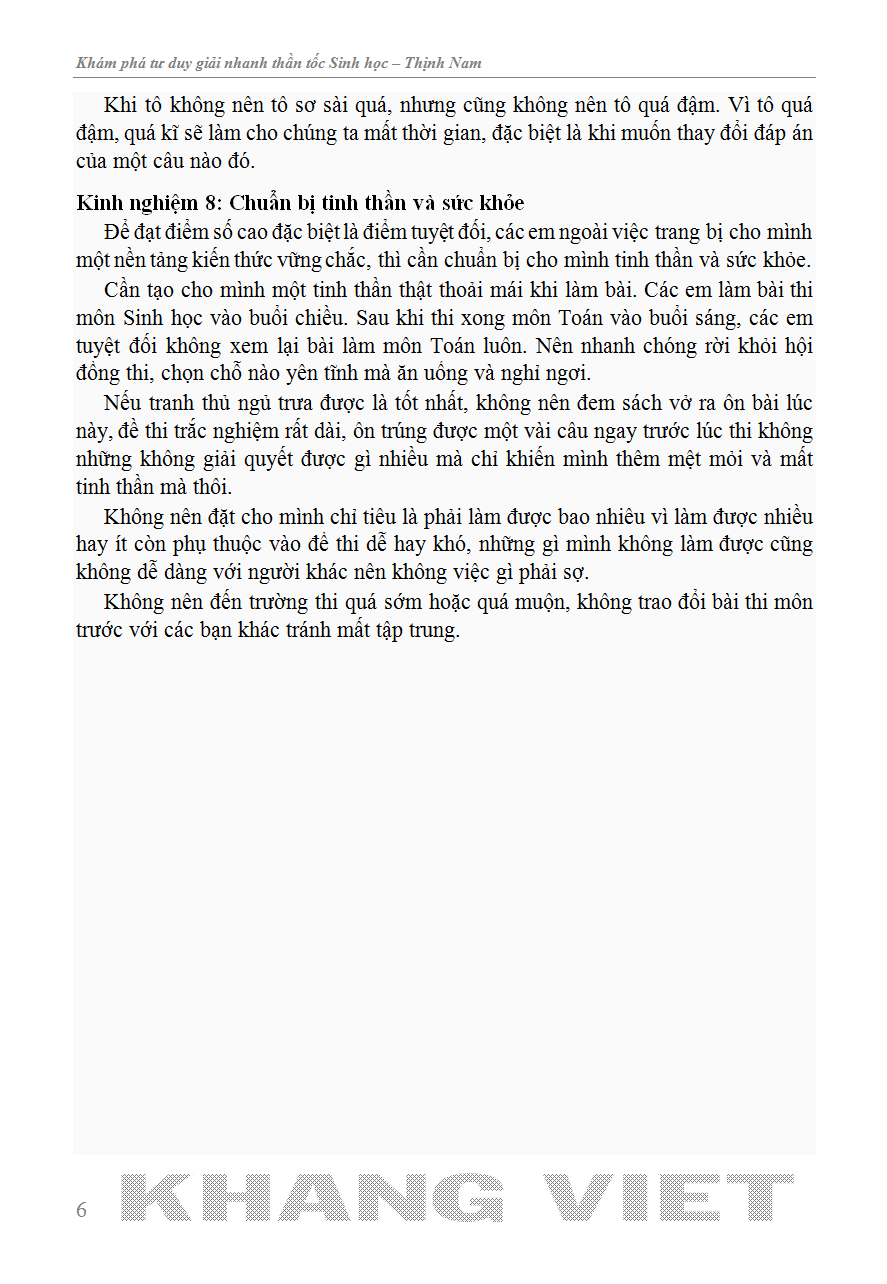 Khám phá tư duy giải nhanh thần tốc Sinh học – Thịnh Nam

Khi tô không nên tô sơ sài quá, nhưng cũng không nên tô quá đậm. Vì tô quá đậm, quá kĩ sẽ làm cho chúng ta mất thời gian, đặc biệt là khi muốn thay đổi đáp án của một câu nào đó.

Kinh nghiệm 8: Chuẩn bị tinh thần và sức khỏe

Để đạt điểm số cao đặc biệt là điểm tuyệt đối, các em ngoài việc trang bị cho mình một nền tảng kiến thức vững chắc, thì cần chuẩn bị cho mình tinh thần và sức khỏe.

Cần tạo cho mình một tinh thần thật thoải mái khi làm bài. Các em làm bài thi môn Sinh học vào buổi chiều. Sau khi thi xong môn Toán vào buổi sáng, các em tuyệt đối không xem lại bài làm môn Toán luôn. Nên nhanh chóng rời khỏi hội đồng thi, chọn chỗ nào yên tĩnh mà ăn uống và nghỉ ngơi.

Nếu tranh thủ ngủ trưa được là tốt nhất, không nên đem sách vở ra ôn bài lúc này, đề thi trắc nghiệm rất dài, ôn trúng được một vài câu ngay trước lúc thi không những không giải quyết được gì nhiều mà chỉ khiến mình thêm mệt mỏi và mất tinh thần mà thôi.

Không nên đặt cho mình chỉ tiêu là phải làm được bao nhiêu vì làm được nhiều hay ít còn phụ thuộc vào đề thi dễ hay khó, những gì mình không làm được cũng không dễ dàng với người khác nên không việc gì phải sợ.

Không nên đến trường thi quá sớm hoặc quá muộn, không trao đổi bài thi môn trước với các bạn khác tránh mất tập trung.

6 KHANG VIET